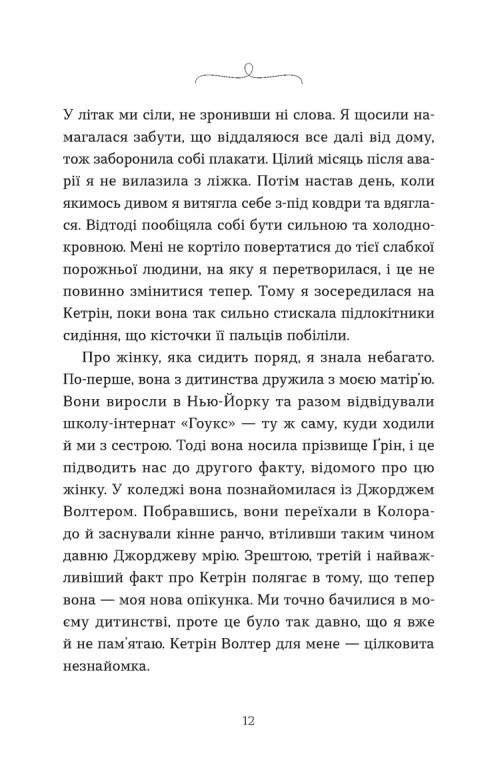 У літак ми сіли, не зронивши ні слова. Я щосили намагалася забути, що віддаляюся все далі від дому, тож заборонила собі плакати. Цілий місяць після аварії я не вилазила з ліжка. Потім настав день, коли якимось дивом я витягла себе з-під ковдри та вдяглася. Відтоді пообіцяла собі бути сильною та холоднокровною. Мені не кортіло повертатися до тієї слабкої порожньої людини, на яку я перетворилася, і це не повинно змінитися тепер. Тому я зосередилася на Кетрін, поки вона так сильно стискала підлокітники сидіння, що кісточки її пальців побіліли.

Про жінку, яка сидить поряд, я знала небагато. По-перше, вона з дитинства дружила з моєю матір'ю. Вони виросли в Нью-Йорку та разом відвідували школу-інтернат «Гоукс» — ту ж саму, куди ходили й ми з сестрою. Тоді вона носила прізвище Ґрін, і це підводить нас до другого факту, відомого про цю жінку. У коледжі вона познайомилася із Джорджем Волтером. Побравшись, вони переїхали в Колорадо й заснували кінне ранчо, втіливши таким чином давню Джорджеву мрію. Зрештою, третій і найважливіший факт про Кетрін полягає в тому, що тепер вона — моя нова опікунка. Ми точно бачилися в моєму дитинстві, проте це було так давно, що я вже й не пам'ятаю. Кетрін Волтер для мене — цілковита незнайомка.

12